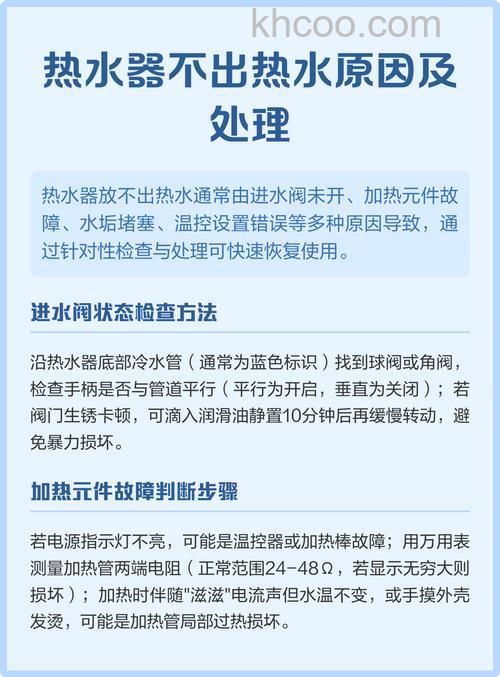 khcoo.com

热水器不出热水原因及处理

热水器放不出热水通常由进水阀未开、加热元件故障、水垢堵塞、温控设置错误等多种原因导致，通过针对性检查与处理可快速恢复使用。

进水阀状态检查方法

沿热水器底部冷水管（通常为蓝色标识）找到球阀或角阀，检查手柄是否与管道平行（平行为开启，垂直为关闭）；若阀门生锈卡顿，可滴入润滑油静置10分钟后再缓慢转动，避免暴力损坏。

加热元件故障判断步骤

若电源指示灯不亮，可能是温控器或加热棒故障；用万用表测量加热管两端电阻（正常范围24-48Ω，若显示无穷大则损坏）；加热时伴随"滋滋"电流声但水温不变，或手摸外壳发烫，可能是加热管局部过热损坏。